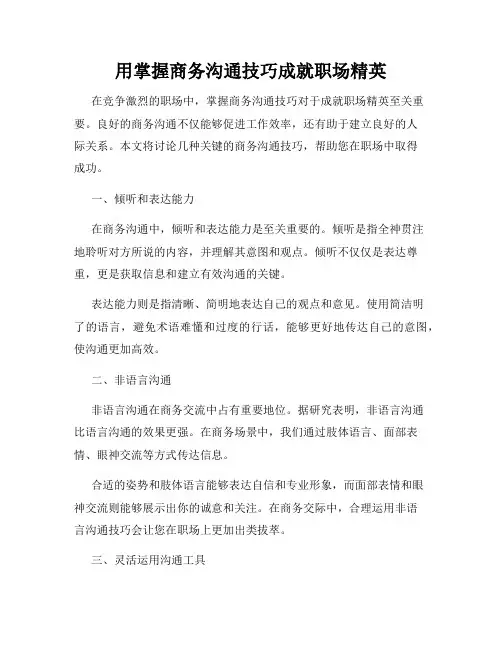 用掌握商务沟通技巧成就职场精英

在竞争激烈的职场中，掌握商务沟通技巧对于成就职场精英至关重要。良好的商务沟通不仅能够促进工作效率，还有助于建立良好的人际关系。本文将讨论几种关键的商务沟通技巧，帮助您在职场中取得成功。

一、倾听和表达能力

在商务沟通中，倾听和表达能力是至关重要的。倾听是指全神贯注地聆听对方所说的内容，并理解其意图和观点。倾听不仅仅是表达尊重，更是获取信息和建立有效沟通的关键。

表达能力则是指清晰、简明地表达自己的观点和意见。使用简洁明了的语言，避免术语难懂和过度的行话，能够更好地传达自己的意图，使沟通更加高效。

二、非语言沟通

非语言沟通在商务交流中占有重要地位。据研究表明，非语言沟通比语言沟通的效果更强。在商务场景中，我们通过肢体语言、面部表情、眼神交流等方式传达信息。

合适的姿势和肢体语言能够表达自信和专业形象，而面部表情和眼神交流则能够展示出你的诚意和关注。在商务交际中，合理运用非语言沟通技巧会让您在职场上更加出类拔萃。

三、灵活运用沟通工具